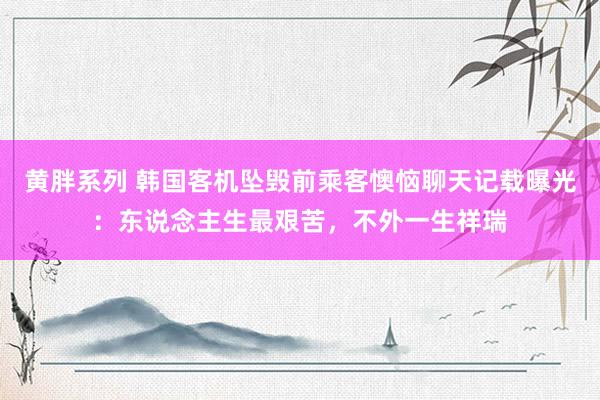 黄胖系列 韩国客机坠毁前乘客懊恼聊天记载曝光：东说念主生最艰苦，不外一生祥瑞